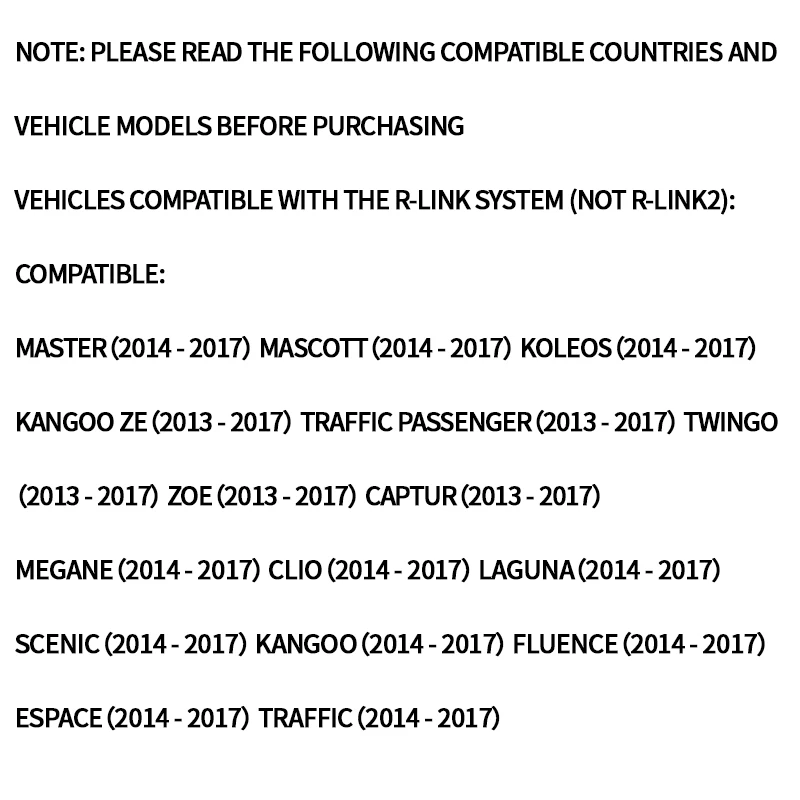 NOTE: PLEASE READ THE FOLLOWING COMPATIBLE COUNTRIES AND VEHICLE MODELS BEFORE PURCHASING

VEHICLES COMPATIBLE WITH THE R-LINK SYSTEM (NOT R-LINK2):

COMPATIBLE:

MASTER (2014 - 2017) MASCOTT (2014 - 2017) KOLEOS (2014 - 2017) KANGOO ZE (2013 - 2017) TRAFFIC PASSENGER (2013 - 2017) TWINGO (2013 - 2017) ZOE (2013 - 2017) CAPTUR (2013 - 2017) MEGANE (2014 - 2017) CLIO (2014 - 2017) LAGUNA (2014 - 2017) SCENIC (2014 - 2017) KANGOO (2014 - 2017) FLUENCE (2014 - 2017) ESPACE (2014 - 2017) TRAFFIC (2014 - 2017)